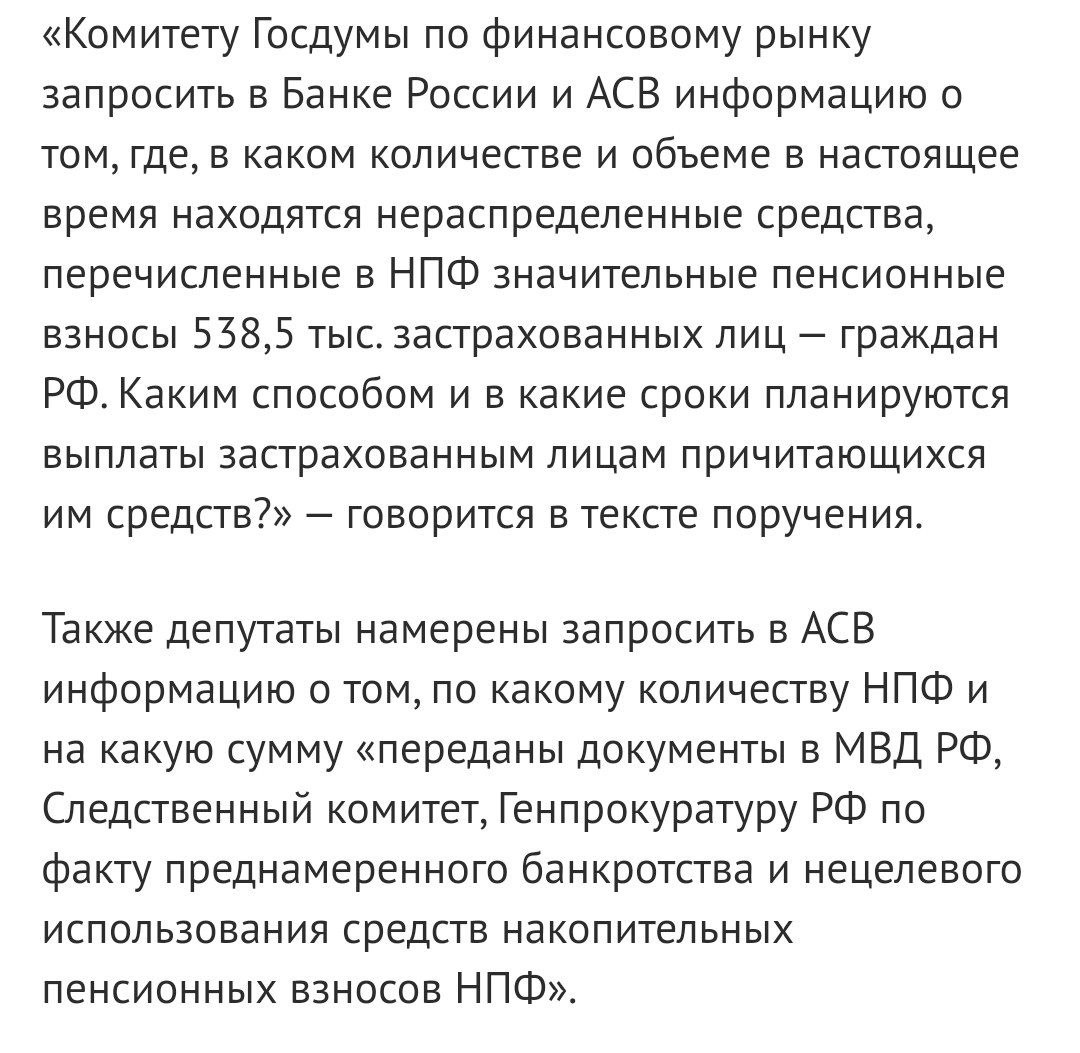 «Комитету Госдумы по финансовому рынку запросить в Банке России и АСВ информацию о том, где, в каком количестве и объеме в настоящее время находятся нераспределенные средства, перечисленные в НПФ значительные пенсионные взносы 538,5 тыс. застрахованных лиц — граждан РФ. Каким способом и в какие сроки планируются выплаты застрахованным лицам причитающихся им средств?» — говорится в тексте поручения.

Также депутаты намерены запросить в АСВ информацию о том, по какому количеству НПФ и на какую сумму «переданы документы в МВД РФ, Следственный комитет, Генпрокуратуру РФ по факту преднамеренного банкротства и нецелевого использования средств накопительных пенсионных взносов НПФ».